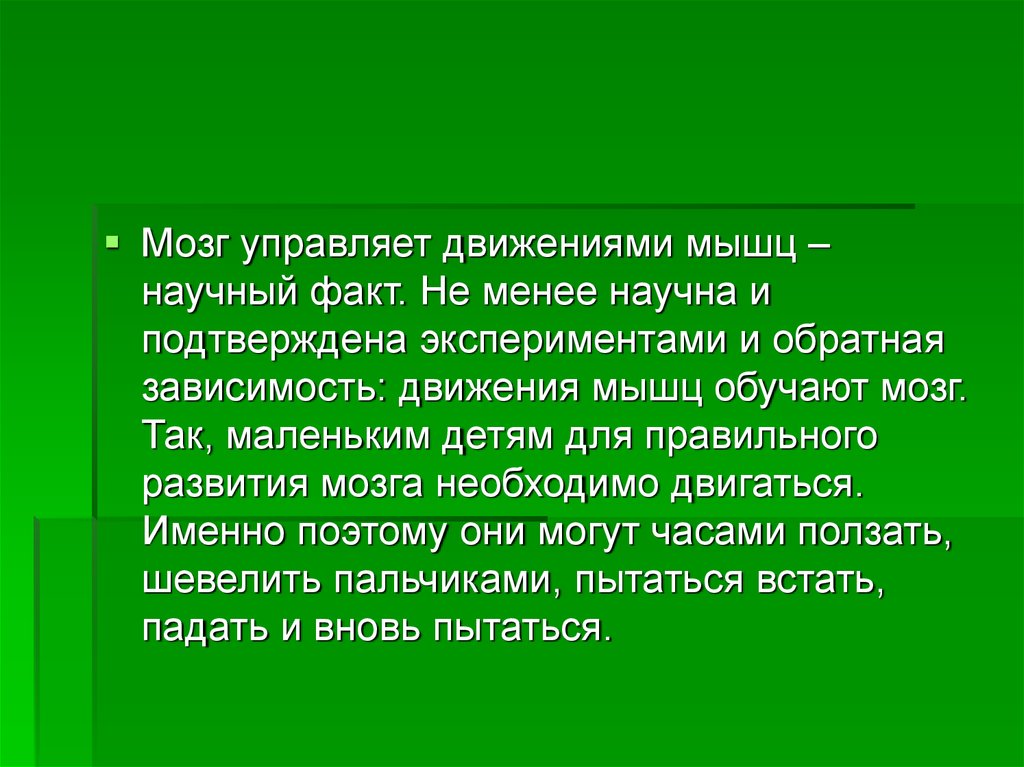 Мозг управляет движениями мышц – научный факт. Не менее научна и подтверждена экспериментами и обратная зависимость: движения мышц обучают мозг. Так, маленьким детям для правильного развития мозга необходимо двигаться. Именно поэтому они могут часами ползать, шевелить пальчиками, пытаться встать, падать и вновь пытаться.